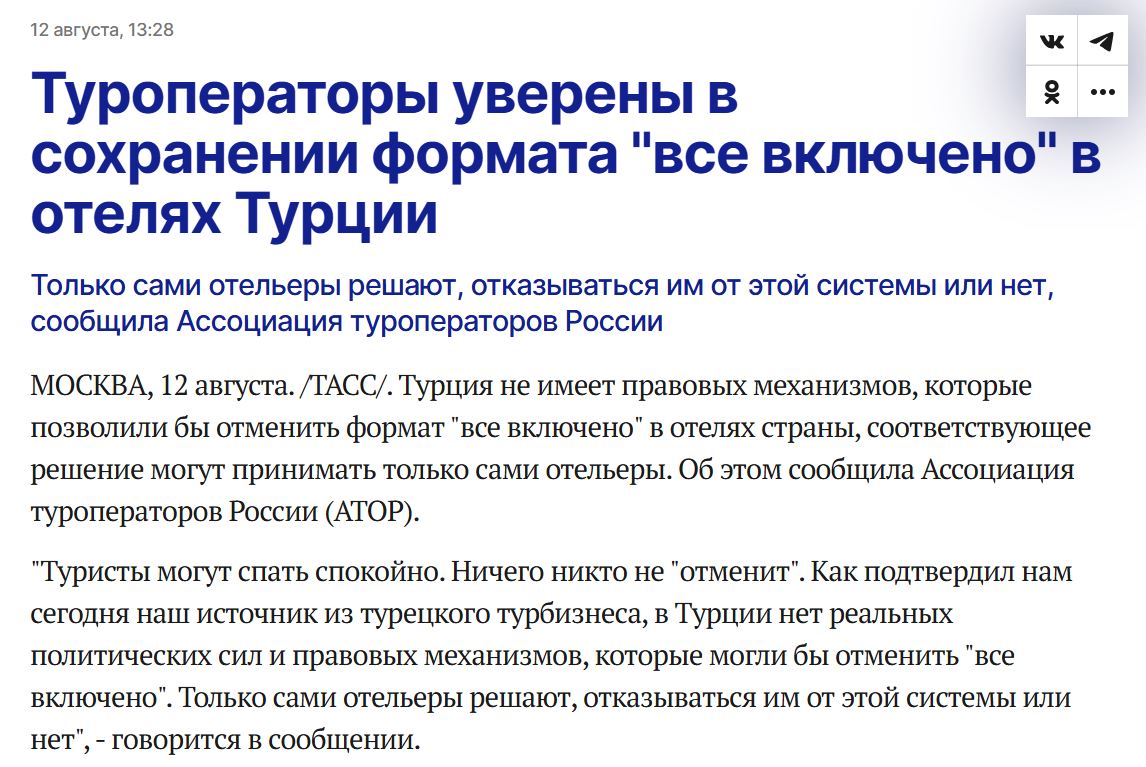 12 августа, 13:28

Туроператоры уверены в сохранении формата "все включено" в отелях Турции

Только сами отельеры решают, отказываться им от этой системы или нет, сообщила Ассоциация туроператоров России

МОСКВА, 12 августа. /ТАСС/. Турция не имеет правовых механизмов, которые позволили бы отменить формат "все включено" в отелях страны, соответствующее решение могут принимать только сами отельеры. Об этом сообщила Ассоциация туроператоров России (АТОР).

"Туристы могут спать спокойно. Ничего никто не "отменит". Как подтвердил нам сегодня наш источник из турецкого турбизнеса, в Турции нет реальных политических сил и правовых механизмов, которые могли бы отменить "все включено". Только сами отельеры решают, отказываться им от этой системы или нет", - говорится в сообщении.